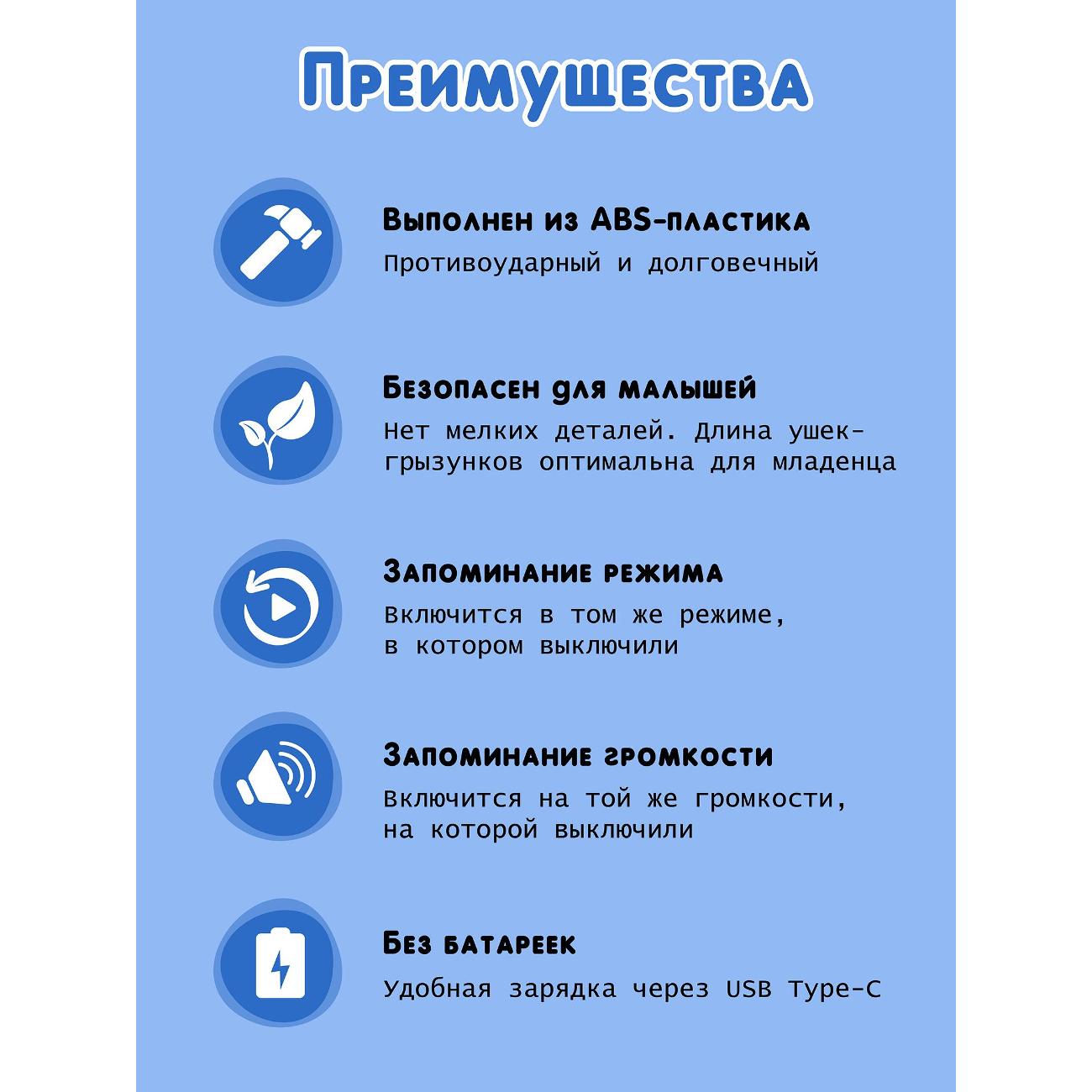 Преимущества

Выполнен из ABS-пластика
Противоударный и долговечный

Безопасен для малышей
Нет мелких деталей. Длина ушек-грызунков оптимальна для младенца

Запоминание режима
Включится в том же режиме, в котором выключили

Запоминание громкости
Включится на той же громкости, на которой выключили

Без батареек
Удобная зарядка через USB Type-C